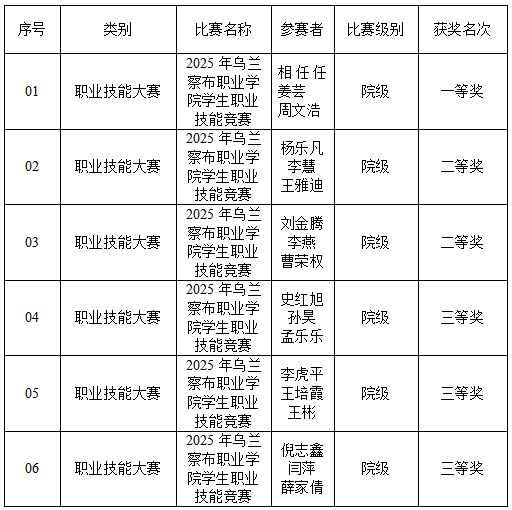 | 序号 | 类别 | 比赛名称 | 参赛者 | 比赛级别 | 获奖名次 |
|---|---|---|---|---|---|
| 01 | 职业技能大赛 | 2025 年乌兰察布职业学院学生职业技能竞赛 | 相任任 姜芸 周文浩 | 院级 | 一等奖 |
| 02 | 职业技能大赛 | 2025 年乌兰察布职业学院学生职业技能竞赛 | 杨乐凡 李慧 王雅迪 | 院级 | 二等奖 |
| 03 | 职业技能大赛 | 2025 年乌兰察布职业学院学生职业技能竞赛 | 刘金腾 李燕 曹荣权 | 院级 | 二等奖 |
| 04 | 职业技能大赛 | 2025 年乌兰察布职业学院学生职业技能竞赛 | 史红旭 孙昊 孟乐乐 | 院级 | 三等奖 |
| 05 | 职业技能大赛 | 2025 年乌兰察布职业学院学生职业技能竞赛 | 李虎平 王培霞 王彬 | 院级 | 三等奖 |
| 06 | 职业技能大赛 | 2025 年乌兰察布职业学院学生职业技能竞赛 | 倪志鑫 闫萍 薛家倩 | 院级 | 三等奖 |